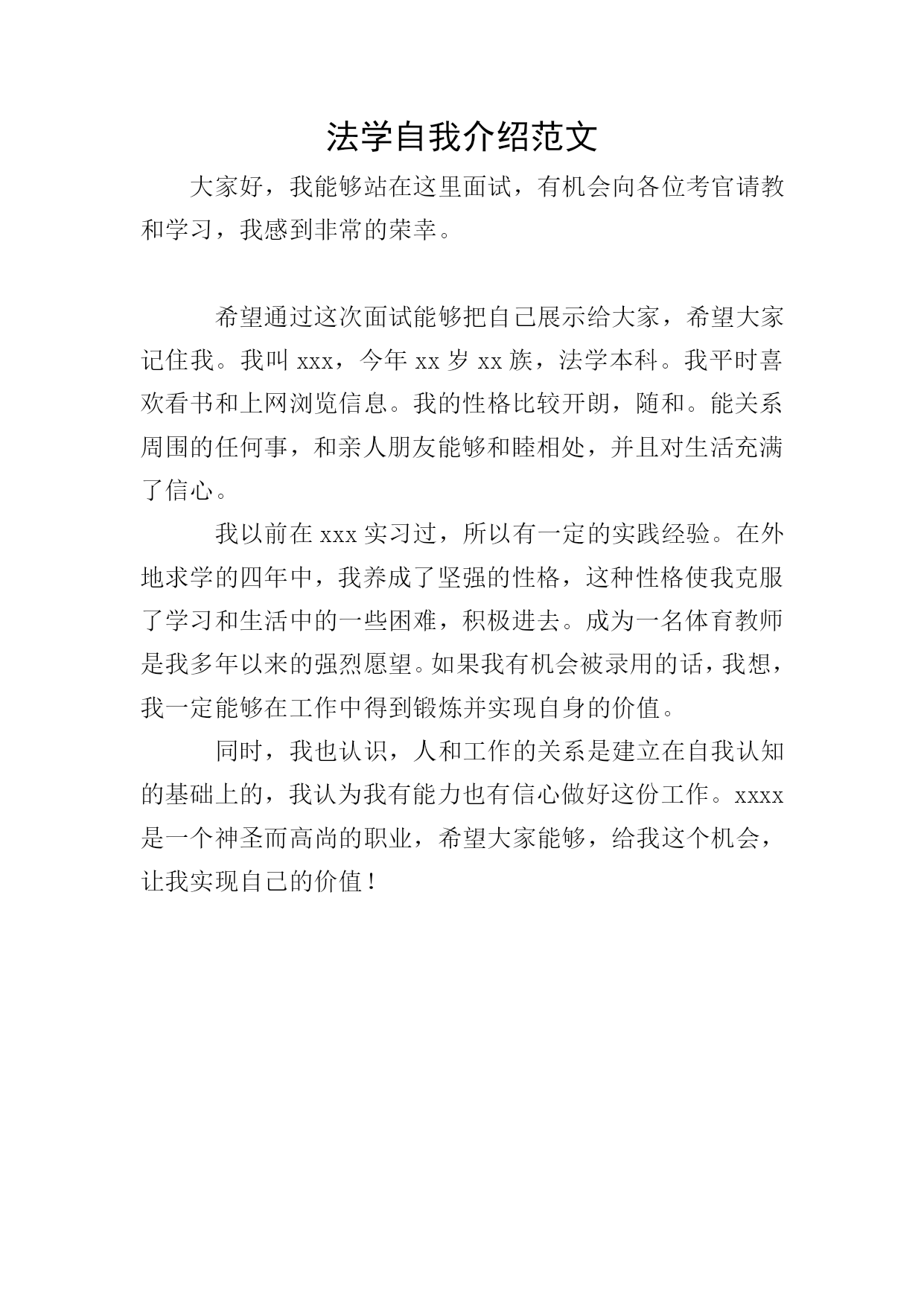 法学自我介绍范文

大家好，我能够站在这里面试，有机会向各位考官请教和学习，我感到非常的荣幸。

希望通过这次面试能够把自己展示给大家，希望大家记住我。我叫 xxx，今年 xx 岁 xx 族，法学本科。我平时喜欢看书和上网浏览信息。我的性格比较开朗，随和。能关系周围的任何事，和亲人朋友能够和睦相处，并且对生活充满了信心。

我以前在 xxx 实习过，所以有一定的实践经验。在外地求学的四年中，我养成了坚强的性格，这种性格使我克服了学习和生活中的一些困难，积极进去。成为一名体育教师是我多年以来的强烈愿望。如果我有机会被录用的话，我想，我一定能够在工作中得到锻炼并实现自身的价值。

同时，我也认识，人和工作的关系是建立在自我认知的基础上的，我认为我有能力也有信心做好这份工作。xxxx 是一个神圣而高尚的职业，希望大家能够，给我这个机会，让我实现自己的价值！